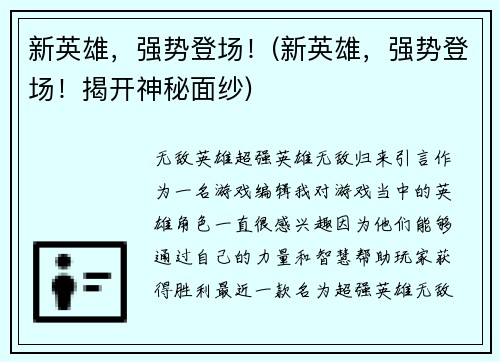 新英雄，强势登场！(新英雄，强势登场！揭开神秘面纱)

无敌英雄超强英雄无敌归来引言作为一名游戏编辑我对游戏当中的英雄角色一直很感兴趣因为他们能够通过自己的力量和智慧帮助玩家获得胜利最近一款名为超强英雄无敌